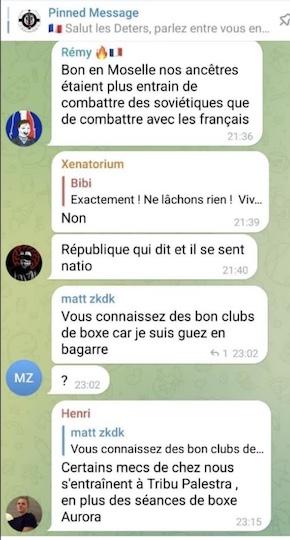 Pinned Message
🇫🇷 Salut les Deters, parlez entre vous en...

Rémy 🔥🇫🇷
Bon en Moselle nos ancêtres étaient plus entrain de combattre des soviétiques que de combattre avec les français
21:36

Xenatorium
Bibi
Exactement ! Ne lâchons rien ! Viv...
Non
21:39

République qui dit et il se sent natio
21:40

matt zkdk
Vous connaissez des bon clubs de boxe car je suis guez en bagarre
1 23:02

MZ
? 23:02

Henri
matt zkdk
Vous connaissez des bon clubs de...
Certains mecs de chez nous s'entraînent à Tribu Palestra , en plus des séances de boxe Aurora
23:15